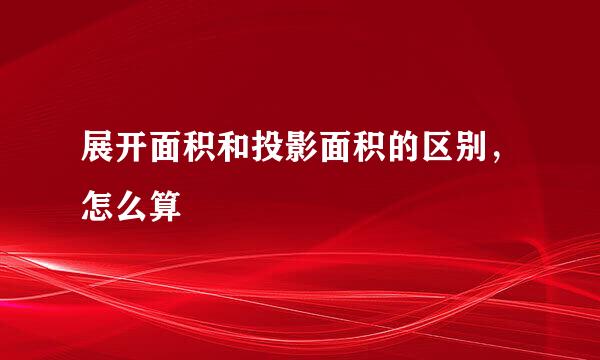 展开面积和投影面积的区别，怎么算